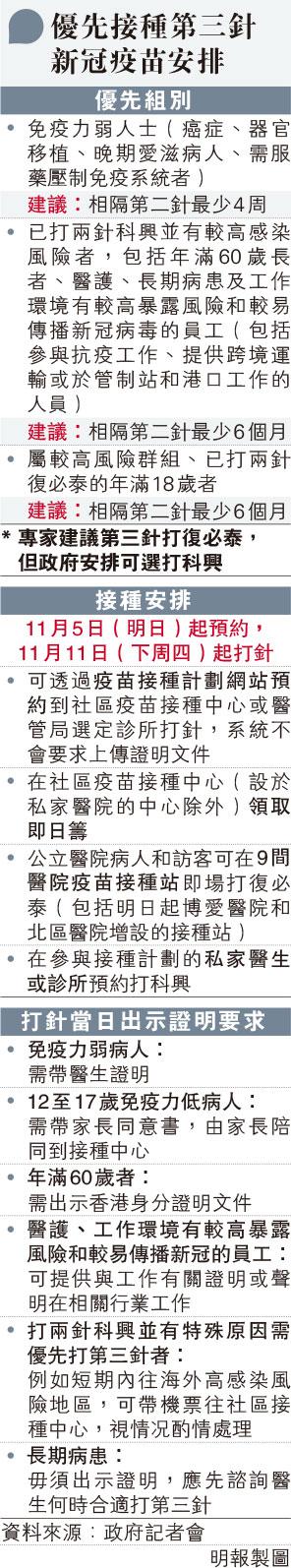 優先接種第三針新冠疫苗安排

優先組別

• 免疫力弱人士（癌症、器官移植、晚期愛滋病人、需服藥壓制免疫系統者）

建議：相隔第二針最少4周

• 已打兩針科興並有較高感染風險者，包括年滿60歲長者、醫護、長期病患及工作環境有較高暴露風險和較易傳播新冠病毒的員工（包括參與抗疫工作、提供跨境運輸或於管制站和港口工作的人員）

建議：相隔第二針最少6個月

• 屬較高風險群組、已打兩針復必泰的年滿18歲者

建議：相隔第二針最少6個月

* 專家建議第三針打復必泰，但政府安排可選打科興

接種安排

11月5日（明日）起預約，11月11日（下周四）起打針

• 可透過疫苗接種計劃網站預約到社區疫苗接種中心或醫管局選定診所打針，系統不會要求上傳證明文件

• 在社區疫苗接種中心（設於私家醫院的中心除外）領取即日籌

• 公立醫院病人和訪客可在9間醫院疫苗接種站即場打復必泰（包括明日起博愛醫院和北區醫院增設的接種站）

• 在參與接種計劃的私家醫生或診所預約打科興

打針當日出示證明要求

• 免疫力弱病人：
需帶醫生證明

• 12至17歲免疫力低病人：
需帶家長同意書，由家長陪同到接種中心

• 年滿60歲者：
需出示香港身分證明文件

• 醫護、工作環境有較高暴露風險和較易傳播新冠的員工：
可提供與工作有關證明或聲明在相關行業工作

• 打兩針科興並有特殊原因需優先打第三針者：
例如短期內往海外高感染風險地區，可帶機票往社區接種中心，視情況酌情處理

• 長期病患：
毋須出示證明，應先諮詢醫生何時合適打第三針

資料來源：政府記者會

明報製圖